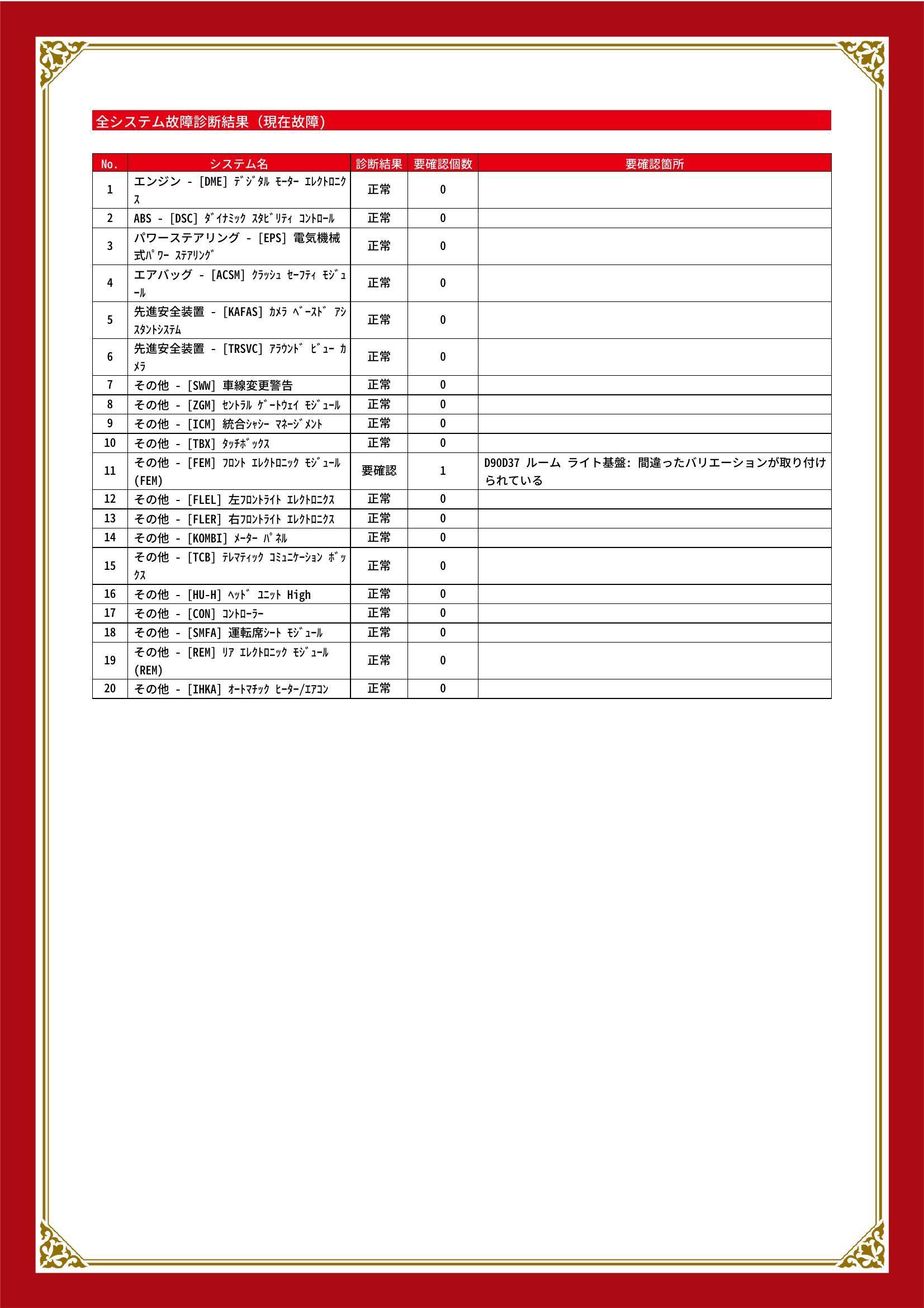 全システム故障診断結果（現在故障）

| No. | システム名 | 診断結果 | 要確認個数 | 要確認箇所 |
|---|---|---|---|---|
| 1 | エンジン - [DME] ﾃﾞｼﾞﾀﾙ ﾓｰﾀｰ ｴﾚｸﾄﾛﾆｸｽ | 正常 | 0 | |
| 2 | ABS - [DSC] ﾀﾞｲﾅﾐｯｸ ｽﾀﾋﾞﾘﾃｨ ｺﾝﾄﾛｰﾙ | 正常 | 0 | |
| 3 | パワーステアリング - [EPS] 電気機械式ﾊﾟﾜｰ ｽﾃｱﾘﾝｸﾞ | 正常 | 0 | |
| 4 | エアバッグ - [ACSM] ｸﾗｯｼｭ ｾｰﾌﾃｨ ﾓｼﾞｭｰﾙ | 正常 | 0 | |
| 5 | 先進安全装置 - [KAFAS] ｶﾒﾗ ﾍﾞｰｽﾄﾞ ｱｼｽﾀﾝﾄｼｽﾃﾑ | 正常 | 0 | |
| 6 | 先進安全装置 - [TRSVC] ｱﾗｳﾝﾄﾞ ﾋﾞｭｰ ｶﾒﾗ | 正常 | 0 | |
| 7 | その他 - [SWW] 車線変更警告 | 正常 | 0 | |
| 8 | その他 - [ZGM] ｾﾝﾄﾗﾙ ｹﾞｰﾄｳｪｲ ﾓｼﾞｭｰﾙ | 正常 | 0 | |
| 9 | その他 - [ICM] 統合ｼｬｼｰ ﾏﾈｰｼﾞﾒﾝﾄ | 正常 | 0 | |
| 10 | その他 - [TBX] ﾀｯﾁﾎﾞｯｸｽ | 正常 | 0 | |
| 11 | その他 - [FEM] ﾌﾛﾝﾄ ｴﾚｸﾄﾛﾆｯｸ ﾓｼﾞｭｰﾙ (FEM) | 要確認 | 1 | D90D37 ルーム ライト基盤: 間違ったバリエーションが取り付けられている |
| 12 | その他 - [FLEL] 左ﾌﾛﾝﾄﾗｲﾄ ｴﾚｸﾄﾛﾆｸｽ | 正常 | 0 | |
| 13 | その他 - [FLER] 右ﾌﾛﾝﾄﾗｲﾄ ｴﾚｸﾄﾛﾆｸｽ | 正常 | 0 | |
| 14 | その他 - [KOMBI] ﾒｰﾀｰ ﾊﾟﾈﾙ | 正常 | 0 | |
| 15 | その他 - [TCB] ﾃﾚﾏﾃｨｯｸ ｺﾐｭﾆｹｰｼｮﾝ ﾎﾞｯｸｽ | 正常 | 0 | |
| 16 | その他 - [HU-H] ﾍｯﾄﾞ ﾕﾆｯﾄ High | 正常 | 0 | |
| 17 | その他 - [CON] ｺﾝﾄﾛｰﾗｰ | 正常 | 0 | |
| 18 | その他 - [SMFA] 運転席ｼｰﾄ ﾓｼﾞｭｰﾙ | 正常 | 0 | |
| 19 | その他 - [REM] ﾘｱ ｴﾚｸﾄﾛﾆｯｸ ﾓｼﾞｭｰﾙ (REM) | 正常 | 0 | |
| 20 | その他 - [IHKA] ｵｰﾄﾏﾁｯｸ ﾋｰﾀｰ/ｴｱｺﾝ | 正常 | 0 | |